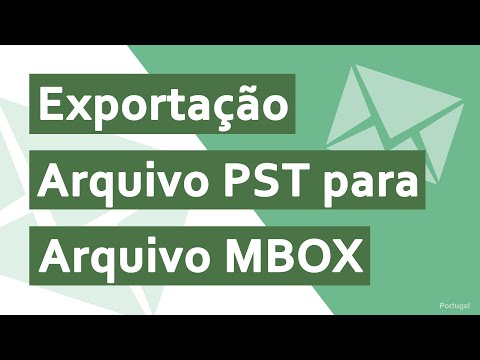 Exportação
Arquivo PST para
Arquivo MBOX

Portugal